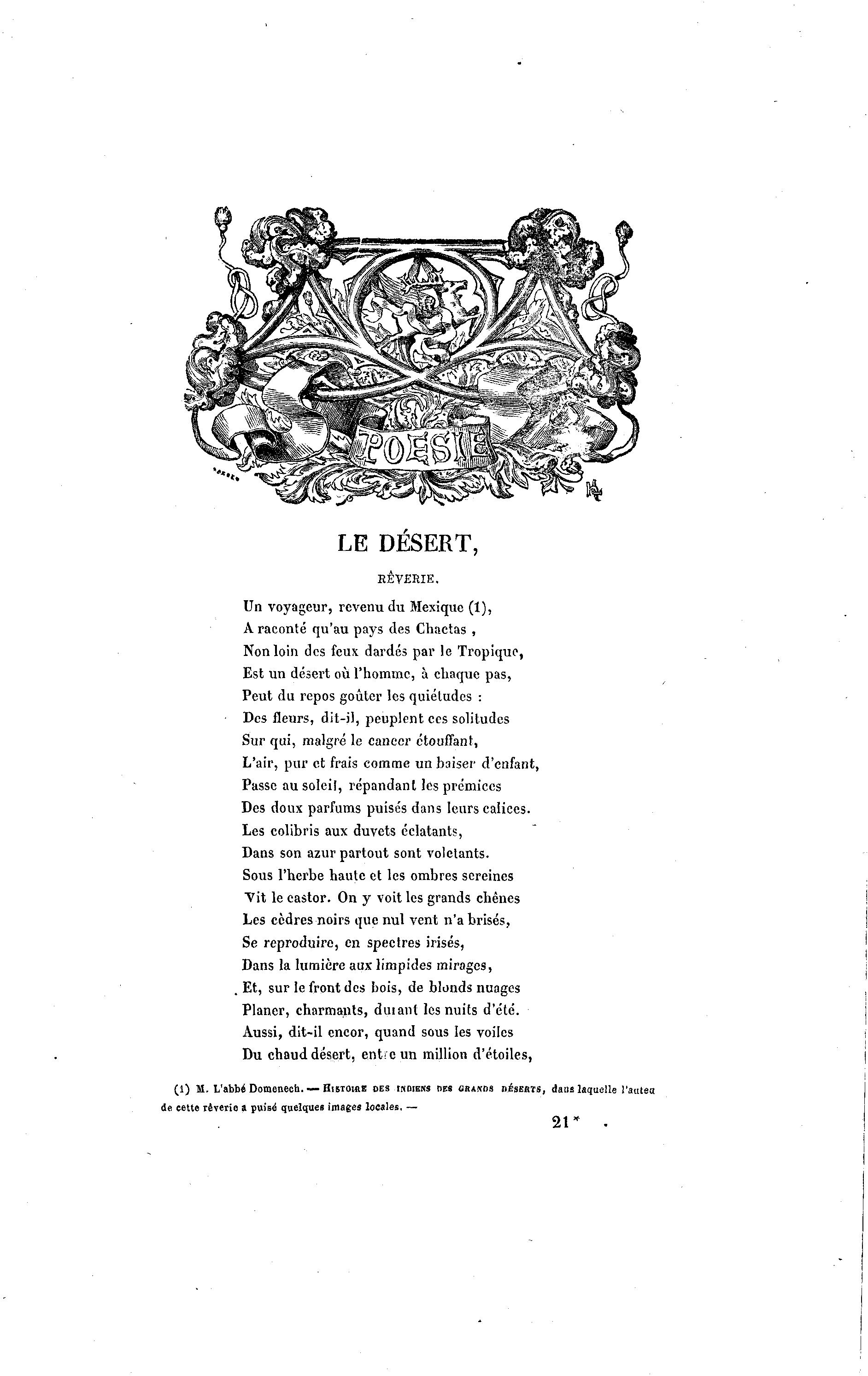 POESIE

LE DÉSERT,

RÊVERIE.

Un voyageur, revenu du Mexique (1),
A raconté qu'au pays des Chactas ,
Non loin des feux dardés par le Tropique,
Est un désert où l'homme, à chaque pas,
Peut du repos goûter les quiétudes :
Des fleurs, dit-il, peuplent ces solitudes
Sur qui, malgré le cancer étouffant,
L'air, pur et frais comme un baiser d'enfant,
Passe au soleil, répandant les prémices
Des doux parfums puisés dans leurs calices.
Les colibris aux duvets éclatants,
Dans son azur partout sont voletants.
Sous l'herbe haute et les ombres sereines
Vit le castor. On y voit les grands chênes
Les cèdres noirs que nul vent n'a brisés,
Se reproduire, en spectres irisés,
Dans la lumière aux limpides mirages,
Et, sur le front des bois, de blonds nuages
Planer, charmants, durant les nuits d'été.
Aussi, dit-il encor, quand sous les voiles
Du chaud désert, entre un million d'étoiles,

(1) M. L'abbé Domenech. — HISTOIRE DES INDIENS DES GRANDS DÉSERTS, dans laquelle l'auteu de cette rêverie a puisé quelques images locales. —

21*